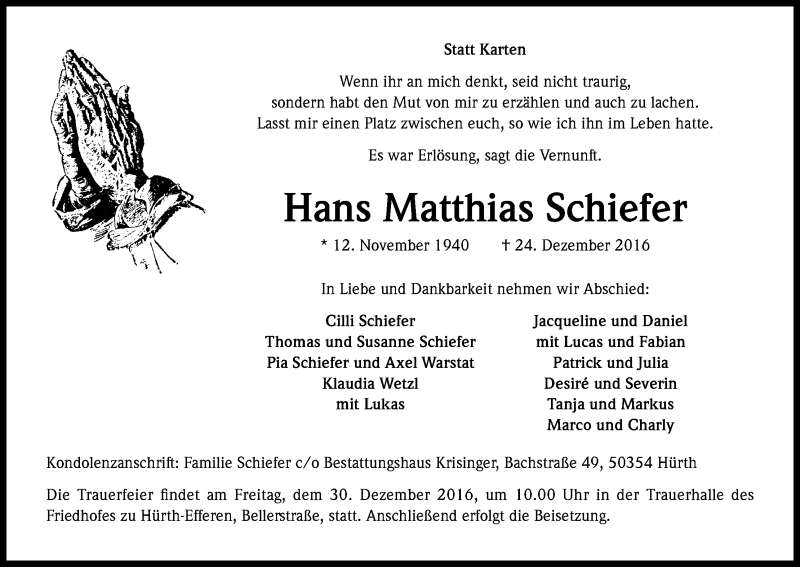 Statt Karten

Wenn ihr an mich denkt, seid nicht traurig,
sondern habt den Mut von mir zu erzählen und auch zu lachen.
Lasst mir einen Platz zwischen euch, so wie ich ihn im Leben hatte.

Es war Erlösung, sagt die Vernunft.

Hans Matthias Schiefer

* 12. November 1940 † 24. Dezember 2016

In Liebe und Dankbarkeit nehmen wir Abschied:

Cilli Schiefer
Thomas und Susanne Schiefer
Pia Schiefer und Axel Warstat
Klaudia Wetzl
mit Lukas

Jacqueline und Daniel
mit Lucas und Fabian
Patrick und Julia
Desiré und Severin
Tanja und Markus
Marco und Charly

Kondolenzanschrift: Familie Schiefer c/o Bestattungshaus Krisinger, Bachstraße 49, 50354 Hürth

Die Trauerfeier findet am Freitag, dem 30. Dezember 2016, um 10.00 Uhr in der Trauerhalle des Friedhofes zu Hürth-Efferen, Bellerstraße, statt. Anschließend erfolgt die Beisetzung.